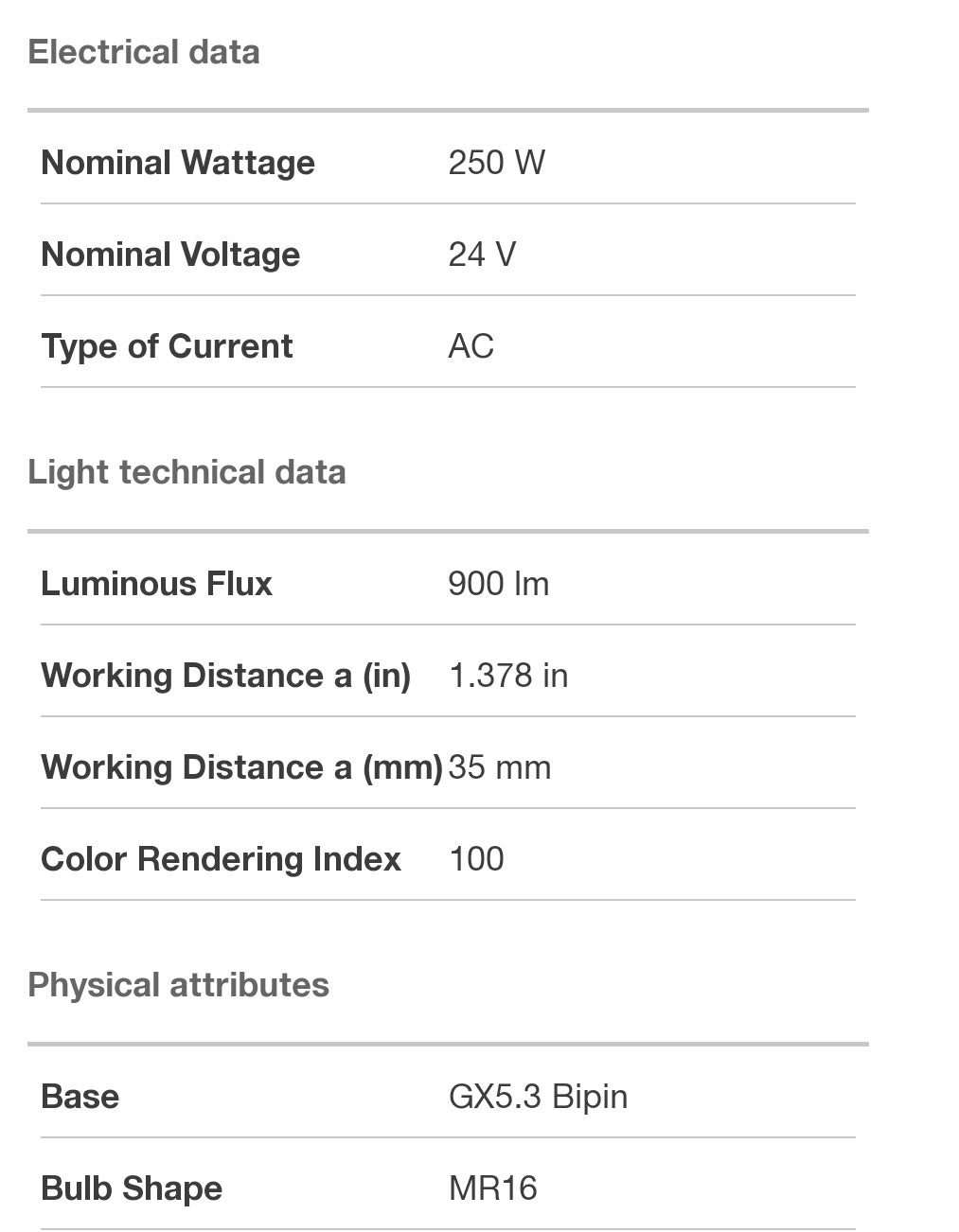 Electrical data

| Nominal Wattage | 250 W |
|---|---|
| Nominal Voltage | 24 V |
| Type of Current | AC |

Light technical data

| Luminous Flux | 900 lm |
|---|---|
| Working Distance a (in) | 1.378 in |
| Working Distance a (mm) | 35 mm |
| Color Rendering Index | 100 |

Physical attributes

| Base | GX5.3 Bipin |
|---|---|
| Bulb Shape | MR16 |